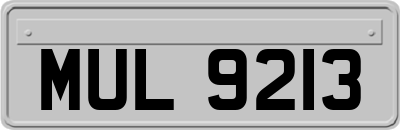 MUL 9213